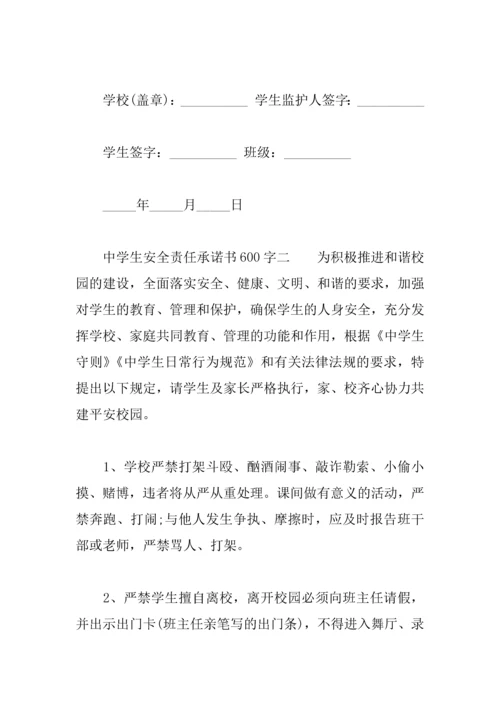 学校(盖章)：__________ 学生监护人签字：__________

学生签字：__________ 班级：__________

_____年_____月_____日

中学生安全责任承诺书600字二　　为积极推进和谐校园的建设，全面落实安全、健康、文明、和谐的要求，加强对学生的教育、管理和保护，确保学生的人身安全，充分发挥学校、家庭共同教育、管理的功能和作用，根据《中学生守则》《中学生日常行为规范》和有关法律法规的要求，特提出以下规定，请学生及家长严格执行，家、校齐心协力共建平安校园。

1、学校严禁打架斗殴、酗酒闹事、敲诈勒索、小偷小摸、赌博，违者将从严从重处理。课间做有意义的活动，严禁奔跑、打闹;与他人发生争执、摩擦时，应及时报告班干部或老师，严禁骂人、打架。

2、严禁学生擅自离校，离开校园必须向班主任请假，并出示出门卡(班主任亲笔写的出门条)，不得进入舞厅、录